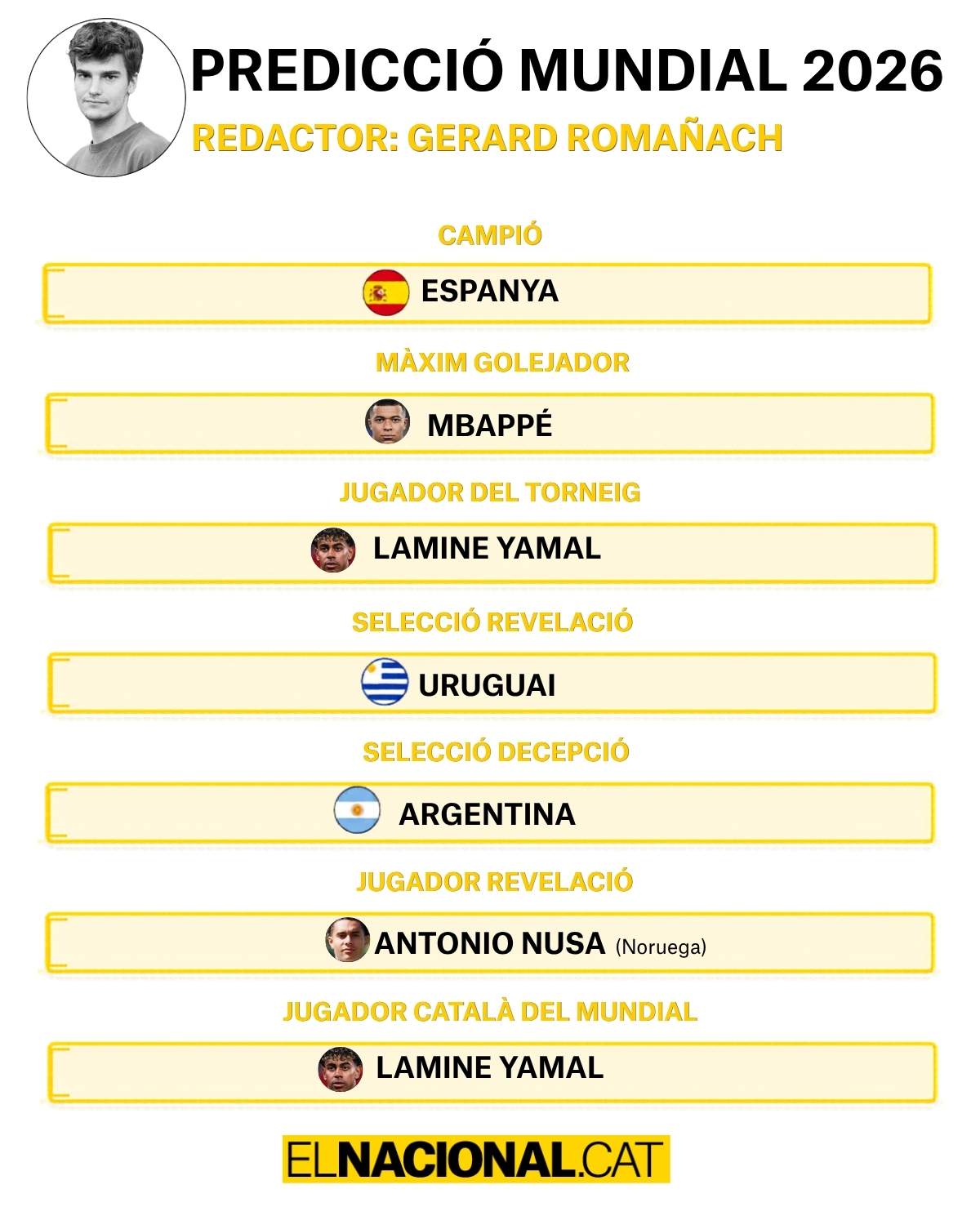 PREDICCIÓ MUNDIAL 2026
REDACTOR: GERARD ROMAÑACH

CAMPIÓ
ESPANYA

MÀXIM GOLEJADOR
MBAPPÉ

JUGADOR DEL TORNEIG
LAMINE YAMAL

SELECCIÓ REVELACIÓ
URUGUAI

SELECCIÓ DECEPCIÓ
ARGENTINA

JUGADOR REVELACIÓ
ANTONIO NUSA (Noruega)

JUGADOR CATALÀ DEL MUNDIAL
LAMINE YAMAL

ELNACIONAL.CAT